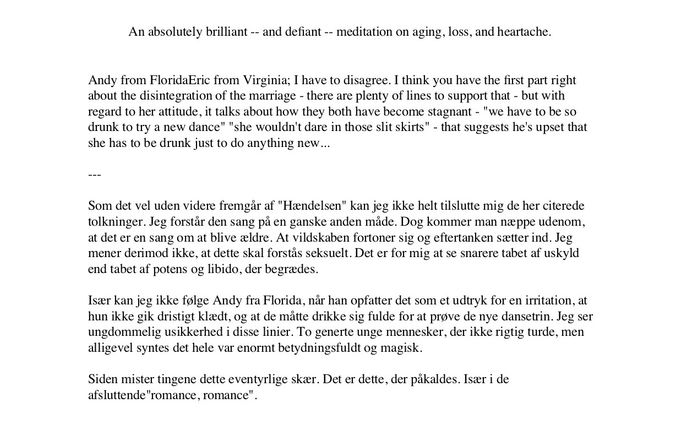 An absolutely brilliant -- and defiant -- meditation on aging, loss, and heartache.

Andy from FloridaEric from Virginia; I have to disagree. I think you have the first part right about the disintegration of the marriage - there are plenty of lines to support that - but with regard to her attitude, it talks about how they both have become stagnant - "we have to be so drunk to try a new dance" "she wouldn't dare in those slit skirts" - that suggests he's upset that she has to be drunk just to do anything new...

---

Som det vel uden videre fremgår af "Hændelsen" kan jeg ikke helt tilslutte mig de her citerede tolkninger. Jeg forstår den sang på en ganske anden måde. Dog kommer man næppe udenom, at det er en sang om at blive ældre. At vildskaben fortoner sig og eftertanken sætter ind. Jeg mener derimod ikke, at dette skal forstås seksuelt. Det er for mig at se snarere tabet af uskyld end tabet af potens og libido, der begrædes.

Især kan jeg ikke følge Andy fra Florida, når han opfatter det som et udtryk for en irritation, at hun ikke gik dristigt klædt, og at de måtte drikke sig fulde for at prøve de nye dansetrin. Jeg ser ungdommelig usikkerhed i disse linier. To generte unge mennesker, der ikke rigtig turde, men alligevel syntes det hele var enormt betydningsfuldt og magisk.

Siden mister tingene dette eventyrlige skær. Det er dette, der påkaldes. Især i de afsluttende"romance, romance".